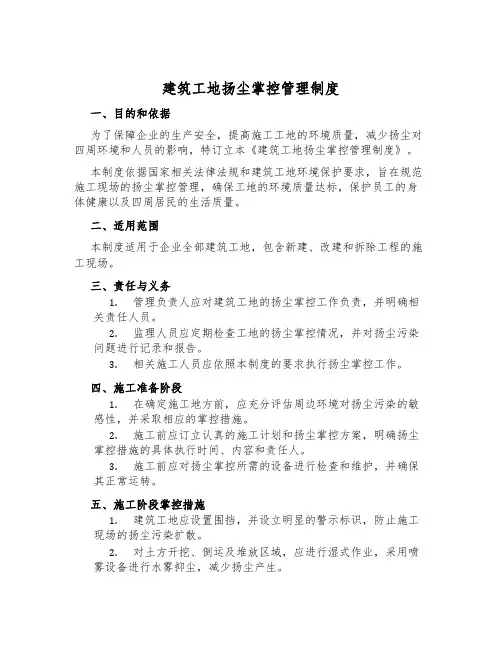 建筑工地扬尘掌控管理制度

一、目的和依据

为了保障企业的生产安全，提高施工工地的环境质量，减少扬尘对四周环境和人员的影响，特订立本《建筑工地扬尘掌控管理制度》。

本制度依据国家相关法律法规和建筑工地环境保护要求，旨在规范施工现场的扬尘掌控管理，确保工地的环境质量达标，保护员工的身体健康以及四周居民的生活质量。

二、适用范围

本制度适用于企业全部建筑工地，包含新建、改建和拆除工程的施工现场。

三、责任与义务

1. 管理负责人应对建筑工地的扬尘掌控工作负责，并明确相关责任人员。

2. 监理人员应定期检查工地的扬尘掌控情况，并对扬尘污染问题进行记录和报告。

3. 相关施工人员应依照本制度的要求执行扬尘掌控工作。

四、施工准备阶段

1. 在确定施工地方前，应充分评估周边环境对扬尘污染的敏感性，并采取相应的掌控措施。

2. 施工前应订立认真的施工计划和扬尘掌控方案，明确扬尘掌控措施的具体执行时间、内容和责任人。

3. 施工前应对扬尘掌控所需的设备进行检查和维护，并确保其正常运转。

五、施工阶段掌控措施

1. 建筑工地应设置围挡，并设立明显的警示标识，防止施工现场的扬尘污染扩散。

2. 对土方开挖、倒运及堆放区域，应进行湿式作业，采用喷雾设备进行水雾抑尘，减少扬尘产生。